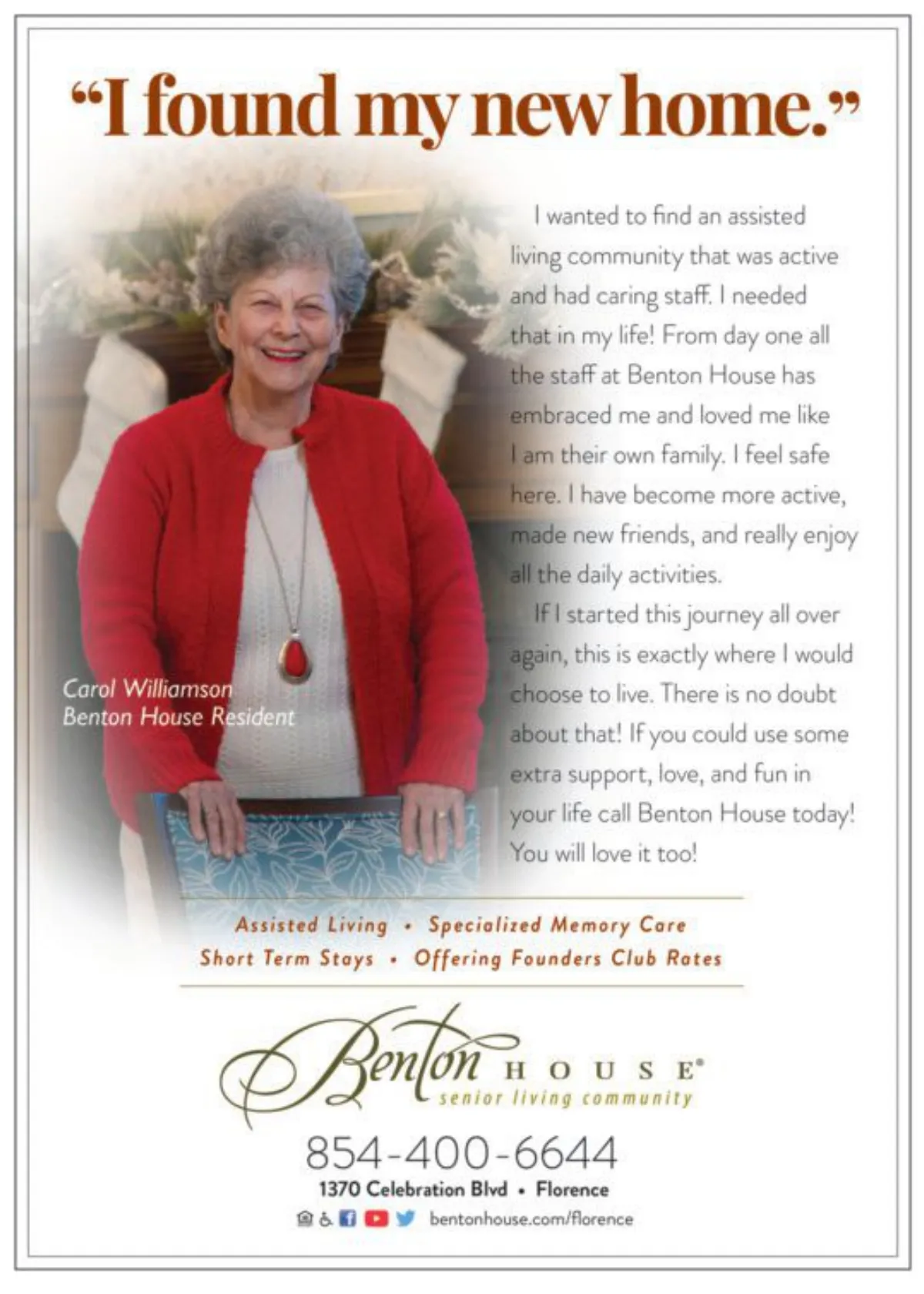 "I found my new home."

I wanted to find an assisted living community that was active and had caring staff. I needed that in my life! From day one all the staff at Benton House has embraced me and loved me like I am their own family. I feel safe here. I have become more active, made new friends, and really enjoy all the daily activities.

If I started this journey all over again, this is exactly where I would choose to live. There is no doubt about that! If you could use some extra support, love, and fun in your life call Benton House today! You will love it too!

Carol Williamson
Benton House Resident

Assisted Living • Specialized Memory Care
Short Term Stays • Offering Founders Club Rates

Benton HOUSE®
senior living community

854-400-6644
1370 Celebration Blvd • Florence
bentonhouse.com/florence